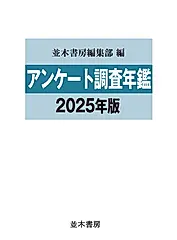 並木書房編集部 編

アンケート調査年鑑

2025年版

並木書房